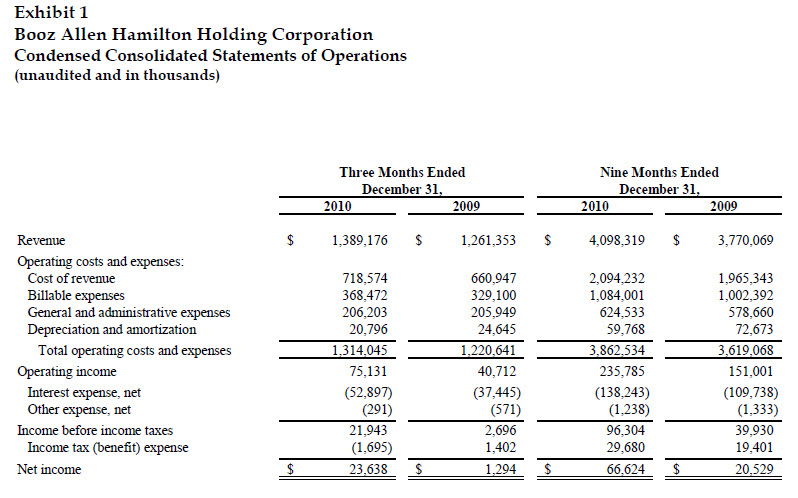 Exhibit 1
Booz Allen Hamilton Holding Corporation
Condensed Consolidated Statements of Operations
(unaudited and in thousands)

| | Three Months Ended December 31, 2010 | Three Months Ended December 31, 2009 | Nine Months Ended December 31, 2010 | Nine Months Ended December 31, 2009 |
|---|---|---|---|---|
| Revenue | $ 1,389,176 | $ 1,261,353 | $ 4,098,319 | $ 3,770,069 |
| Operating costs and expenses: | | | | |
| Cost of revenue | 718,574 | 660,947 | 2,094,232 | 1,965,343 |
| Billable expenses | 368,472 | 329,100 | 1,084,001 | 1,002,392 |
| General and administrative expenses | 206,203 | 205,949 | 624,533 | 578,660 |
| Depreciation and amortization | 20,796 | 24,645 | 59,768 | 72,673 |
| Total operating costs and expenses | 1,314,045 | 1,220,641 | 3,862,534 | 3,619,068 |
| Operating income | 75,131 | 40,712 | 235,785 | 151,001 |
| Interest expense, net | (52,897) | (37,445) | (138,243) | (109,738) |
| Other expense, net | (291) | (571) | (1,238) | (1,333) |
| Income before income taxes | 21,943 | 2,696 | 96,304 | 39,930 |
| Income tax (benefit) expense | (1,695) | 1,402 | 29,680 | 19,401 |
| Net income | $ 23,638 | $ 1,294 | $ 66,624 | $ 20,529 |